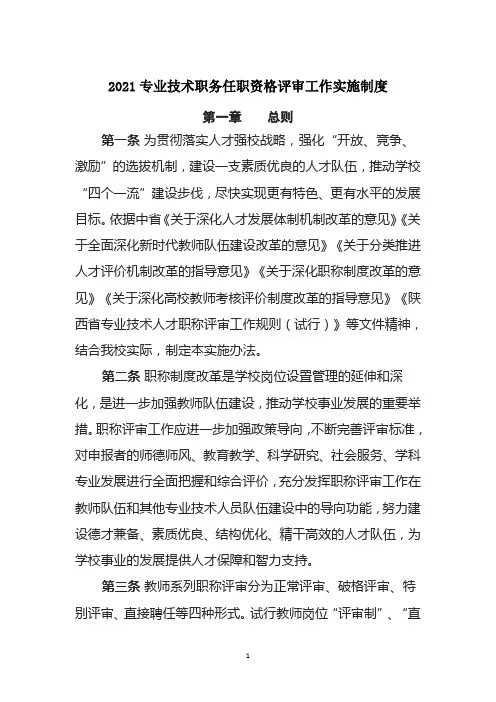 2021 专业技术职务任职资格评审工作实施制度

第一章　　总则

第一条 为贯彻落实人才强校战略，强化“开放、竞争、激励”的选拔机制，建设一支素质优良的人才队伍，推动学校“四个一流”建设步伐，尽快实现更有特色、更有水平的发展目标。依据中省《关于深化人才发展体制机制改革的意见》《关于全面深化新时代教师队伍建设改革的意见》《关于分类推进人才评价机制改革的指导意见》《关于深化职称制度改革的意见》《关于深化高校教师考核评价制度改革的指导意见》《陕西省专业技术人才职称评审工作规则（试行）》等文件精神，结合我校实际，制定本实施办法。

第二条 职称制度改革是学校岗位设置管理的延伸和深化，是进一步加强教师队伍建设，推动学校事业发展的重要举措。职称评审工作应进一步加强政策导向，不断完善评审标准，对申报者的师德师风、教育教学、科学研究、社会服务、学科专业发展进行全面把握和综合评价，充分发挥职称评审工作在教师队伍和其他专业技术人员队伍建设中的导向功能，努力建设德才兼备、素质优良、结构优化、精干高效的人才队伍，为学校事业的发展提供人才保障和智力支持。

第三条 教师系列职称评审分为正常评审、破格评审、特别评审、直接聘任等四种形式。试行教师岗位“评审制”、“直

1